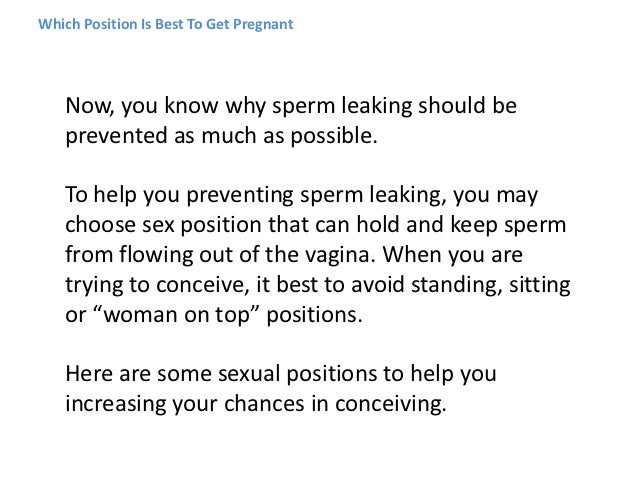 Which Position Is Best To Get Pregnant

Now, you know why sperm leaking should be prevented as much as possible.

To help you preventing sperm leaking, you may choose sex position that can hold and keep sperm from flowing out of the vagina. When you are trying to conceive, it best to avoid standing, sitting or "woman on top" positions.

Here are some sexual positions to help you increasing your chances in conceiving.